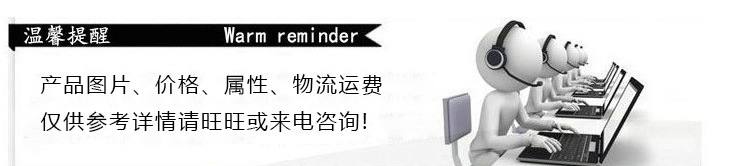 温馨提醒 Warm reminder

产品图片、价格、属性、物流运费
仅供参考详情请旺旺或来电咨询!